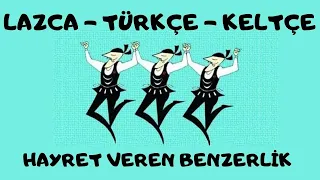 LAZCA – TÜRKÇE – KELTÇE

HAYRET VEREN BENZERLİK